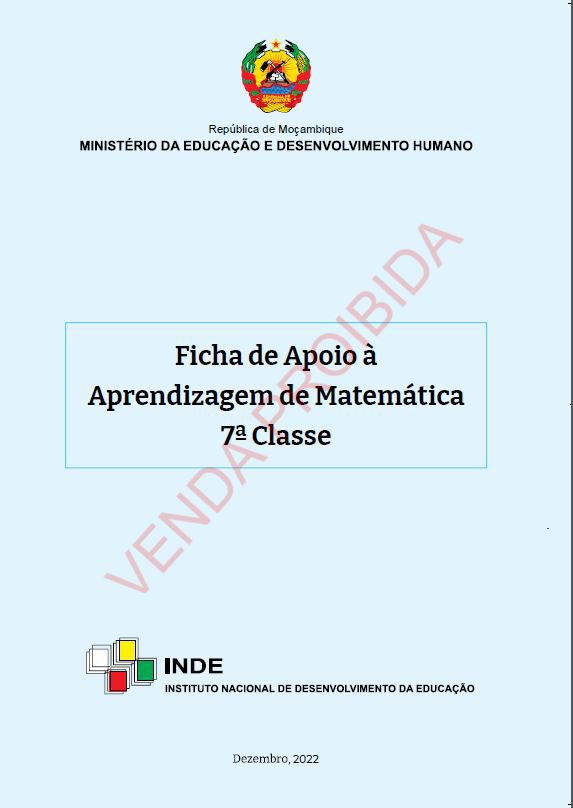 República de Moçambique
MINISTÉRIO DA EDUCAÇÃO E DESENVOLVIMENTO HUMANO

Ficha de Apoio à
Aprendizagem de Matemática
7ª Classe

INDE
INSTITUTO NACIONAL DE DESENVOLVIMENTO DA EDUCAÇÃO

Dezembro, 2022

VENDA PROIBIDA